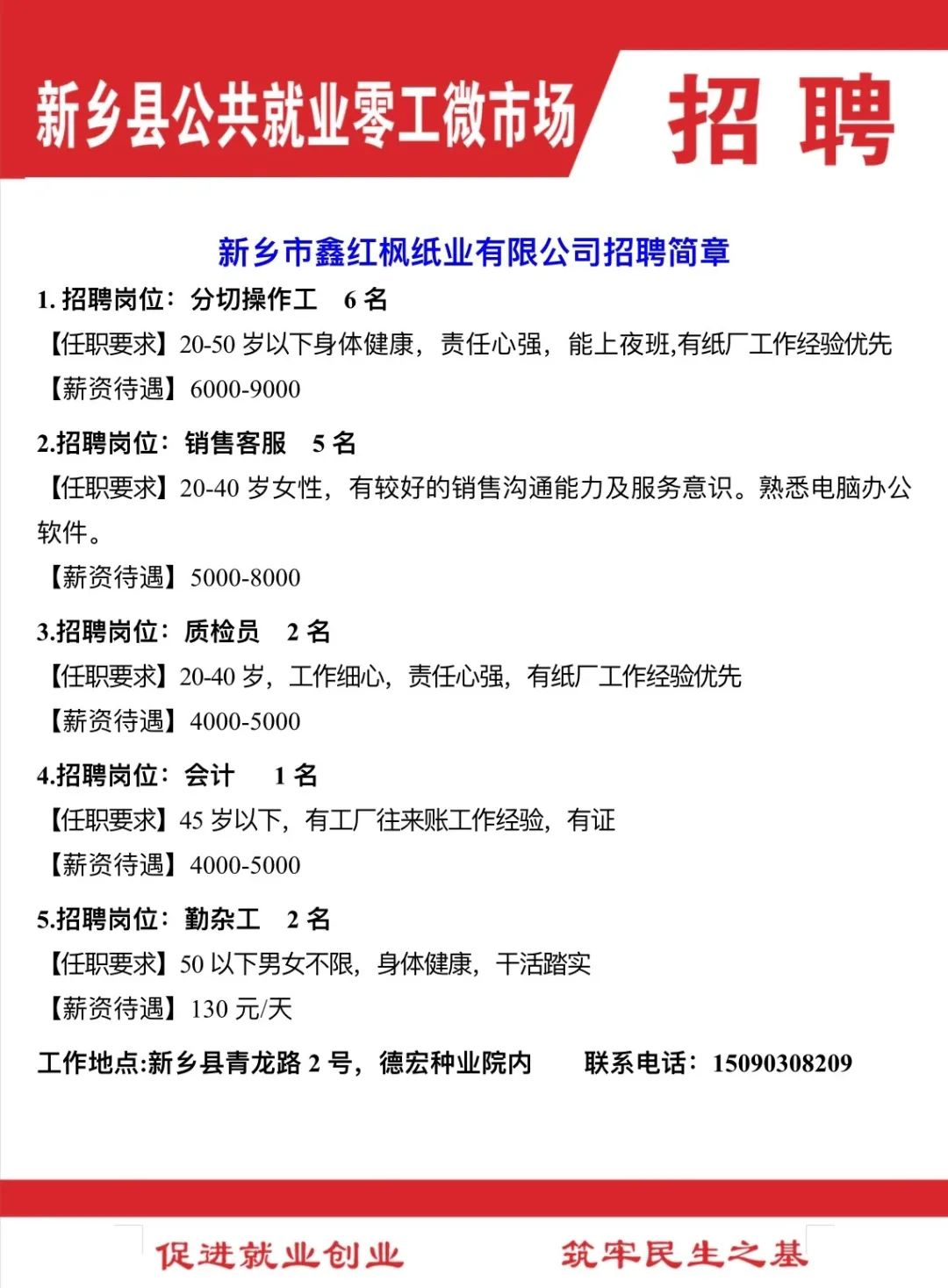 新乡县公共就业零工微市场

招 聘

新乡市鑫红枫纸业有限公司招聘简章

1. 招聘岗位：分切操作工 6 名
【任职要求】20-50 岁以下身体健康，责任心强，能上夜班,有纸厂工作经验优先
【薪资待遇】6000-9000

2.招聘岗位：销售客服 5 名
【任职要求】20-40 岁女性，有较好的销售沟通能力及服务意识。熟悉电脑办公软件。
【薪资待遇】5000-8000

3.招聘岗位：质检员 2 名
【任职要求】20-40 岁，工作细心，责任心强，有纸厂工作经验优先
【薪资待遇】4000-5000

4.招聘岗位：会计 1 名
【任职要求】45 岁以下，有工厂往来账工作经验，有证
【薪资待遇】4000-5000

5.招聘岗位：勤杂工 2 名
【任职要求】50 以下男女不限，身体健康，干活踏实
【薪资待遇】130 元/天

工作地点:新乡县青龙路 2 号，德宏种业院内 联系电话：15090308209

促进就业创业 筑牢民生之基